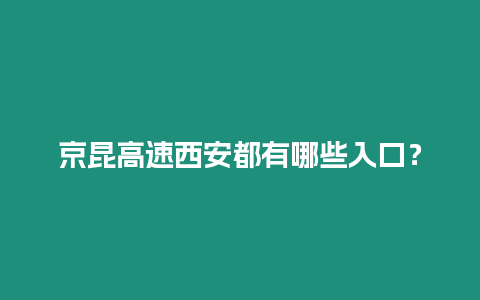 京昆高速西安都有哪些入口？